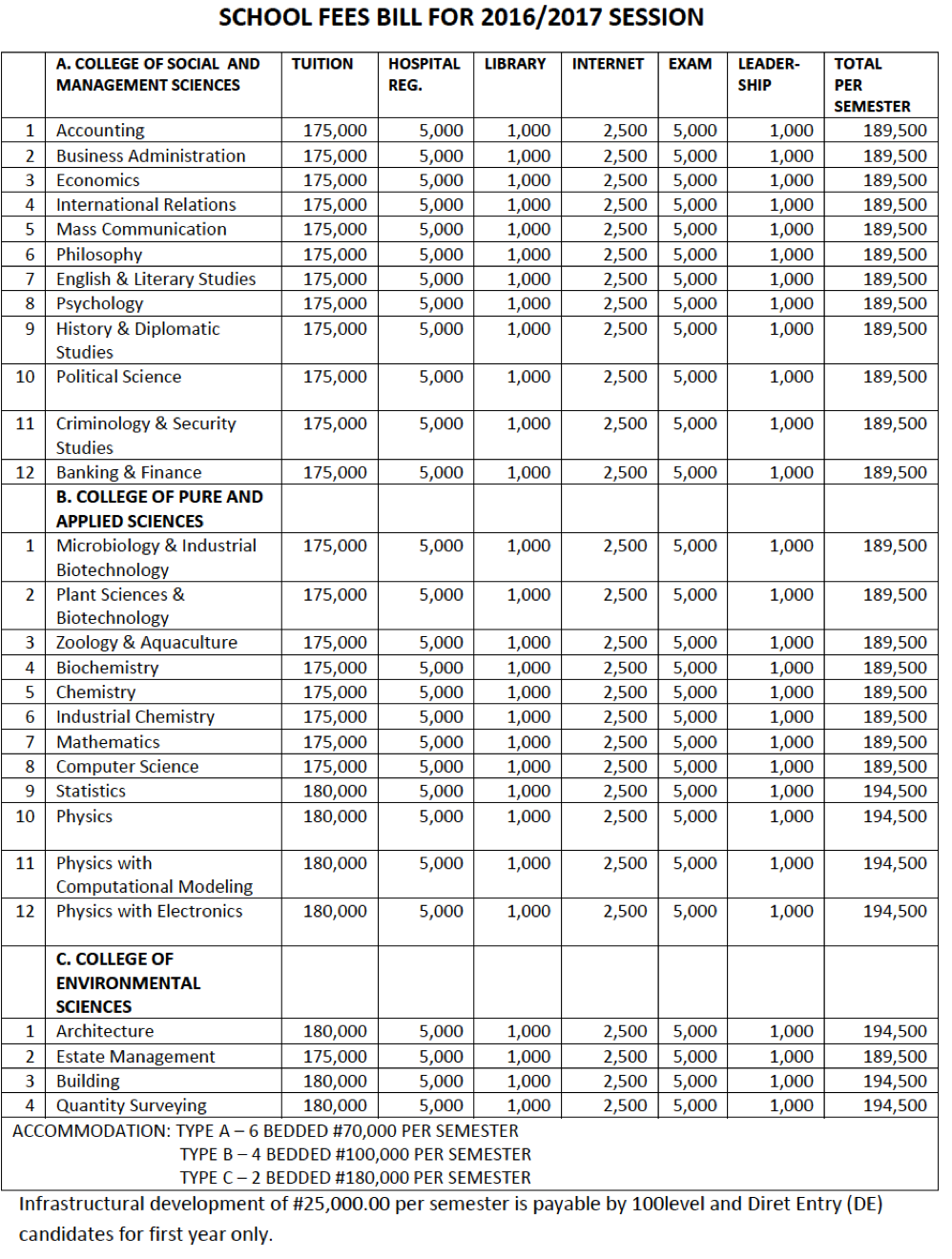 SCHOOL FEES BILL FOR 2016/2017 SESSION

| | A. COLLEGE OF SOCIAL AND MANAGEMENT SCIENCES | TUITION | HOSPITAL REG. | LIBRARY | INTERNET | EXAM | LEADER-SHIP | TOTAL PER SEMESTER |
|---|---|---|---|---|---|---|---|---|
| 1 | Accounting | 175,000 | 5,000 | 1,000 | 2,500 | 5,000 | 1,000 | 189,500 |
| 2 | Business Administration | 175,000 | 5,000 | 1,000 | 2,500 | 5,000 | 1,000 | 189,500 |
| 3 | Economics | 175,000 | 5,000 | 1,000 | 2,500 | 5,000 | 1,000 | 189,500 |
| 4 | International Relations | 175,000 | 5,000 | 1,000 | 2,500 | 5,000 | 1,000 | 189,500 |
| 5 | Mass Communication | 175,000 | 5,000 | 1,000 | 2,500 | 5,000 | 1,000 | 189,500 |
| 6 | Philosophy | 175,000 | 5,000 | 1,000 | 2,500 | 5,000 | 1,000 | 189,500 |
| 7 | English & Literary Studies | 175,000 | 5,000 | 1,000 | 2,500 | 5,000 | 1,000 | 189,500 |
| 8 | Psychology | 175,000 | 5,000 | 1,000 | 2,500 | 5,000 | 1,000 | 189,500 |
| 9 | History & Diplomatic Studies | 175,000 | 5,000 | 1,000 | 2,500 | 5,000 | 1,000 | 189,500 |
| 10 | Political Science | 175,000 | 5,000 | 1,000 | 2,500 | 5,000 | 1,000 | 189,500 |
| 11 | Criminology & Security Studies | 175,000 | 5,000 | 1,000 | 2,500 | 5,000 | 1,000 | 189,500 |
| 12 | Banking & Finance | 175,000 | 5,000 | 1,000 | 2,500 | 5,000 | 1,000 | 189,500 |
| | B. COLLEGE OF PURE AND APPLIED SCIENCES | | | | | | | |
| 1 | Microbiology & Industrial Biotechnology | 175,000 | 5,000 | 1,000 | 2,500 | 5,000 | 1,000 | 189,500 |
| 2 | Plant Sciences & Biotechnology | 175,000 | 5,000 | 1,000 | 2,500 | 5,000 | 1,000 | 189,500 |
| 3 | Zoology & Aquaculture | 175,000 | 5,000 | 1,000 | 2,500 | 5,000 | 1,000 | 189,500 |
| 4 | Biochemistry | 175,000 | 5,000 | 1,000 | 2,500 | 5,000 | 1,000 | 189,500 |
| 5 | Chemistry | 175,000 | 5,000 | 1,000 | 2,500 | 5,000 | 1,000 | 189,500 |
| 6 | Industrial Chemistry | 175,000 | 5,000 | 1,000 | 2,500 | 5,000 | 1,000 | 189,500 |
| 7 | Mathematics | 175,000 | 5,000 | 1,000 | 2,500 | 5,000 | 1,000 | 189,500 |
| 8 | Computer Science | 175,000 | 5,000 | 1,000 | 2,500 | 5,000 | 1,000 | 189,500 |
| 9 | Statistics | 180,000 | 5,000 | 1,000 | 2,500 | 5,000 | 1,000 | 194,500 |
| 10 | Physics | 180,000 | 5,000 | 1,000 | 2,500 | 5,000 | 1,000 | 194,500 |
| 11 | Physics with Computational Modeling | 180,000 | 5,000 | 1,000 | 2,500 | 5,000 | 1,000 | 194,500 |
| 12 | Physics with Electronics | 180,000 | 5,000 | 1,000 | 2,500 | 5,000 | 1,000 | 194,500 |
| | C. COLLEGE OF ENVIRONMENTAL SCIENCES | | | | | | | |
| 1 | Architecture | 180,000 | 5,000 | 1,000 | 2,500 | 5,000 | 1,000 | 194,500 |
| 2 | Estate Management | 175,000 | 5,000 | 1,000 | 2,500 | 5,000 | 1,000 | 189,500 |
| 3 | Building | 180,000 | 5,000 | 1,000 | 2,500 | 5,000 | 1,000 | 194,500 |
| 4 | Quantity Surveying | 180,000 | 5,000 | 1,000 | 2,500 | 5,000 | 1,000 | 194,500 |

ACCOMMODATION: TYPE A – 6 BEDDED #70,000 PER SEMESTER
TYPE B – 4 BEDDED #100,000 PER SEMESTER
TYPE C – 2 BEDDED #180,000 PER SEMESTER

Infrastructural development of #25,000.00 per semester is payable by 100level and Diret Entry (DE) candidates for first year only.